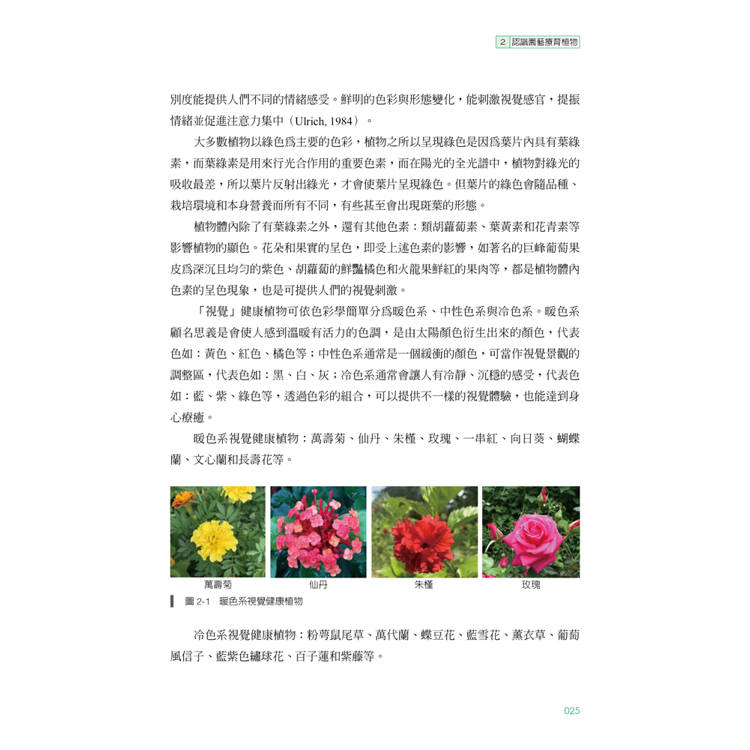 2 認識園藝療育植物

別度能提供人們不同的情緒感受。鮮明的色彩與形態變化，能刺激視覺感官，提振情緒並促進注意力集中（Ulrich, 1984）。

大多數植物以綠色為主要的色彩，植物之所以呈現綠色是因為葉片內具有葉綠素，而葉綠素是用來行光合作用的重要色素，而在陽光的全光譜中，植物對綠光的吸收最差，所以葉片反射出綠光，才會使葉片呈現綠色。但葉片的綠色會隨品種、栽培環境和本身營養而所有不同，有些甚至會出現斑葉的形態。

植物體內除了有葉綠素之外，還有其他色素：類胡蘿蔔素、葉黃素和花青素等影響植物的顯色。花朵和果實的呈色，即受上述色素的影響，如著名的巨峰葡萄果皮為深沉且均勻的紫色、胡蘿蔔的鮮豔橘色和火龍果鮮紅的果肉等，都是植物體內色素的呈色現象，也是可提供人們的視覺刺激。

「視覺」健康植物可依色彩學簡單分為暖色系、中性色系與冷色系。暖色系顧名思義是會使人感到溫暖有活力的色調，是由太陽顏色衍生出來的顏色，代表色如：黃色、紅色、橘色等；中性色系通常是一個緩衝的顏色，可當作視覺景觀的調整區，代表色如：黑、白、灰；冷色系通常會讓人有冷靜、沉穩的感受，代表色如：藍、紫、綠色等，透過色彩的組合，可以提供不一樣的視覺體驗，也能達到身心療癒。

暖色系視覺健康植物：萬壽菊、仙丹、朱槿、玫瑰、一串紅、向日葵、蝴蝶蘭、文心蘭和長壽花等。

萬壽菊 仙丹 朱槿 玫瑰

圖 2-1 暖色系視覺健康植物

冷色系視覺健康植物：粉萼鼠尾草、萬代蘭、蝶豆花、藍雪花、薰衣草、葡萄風信子、藍紫色繡球花、百子蓮和紫藤等。

025